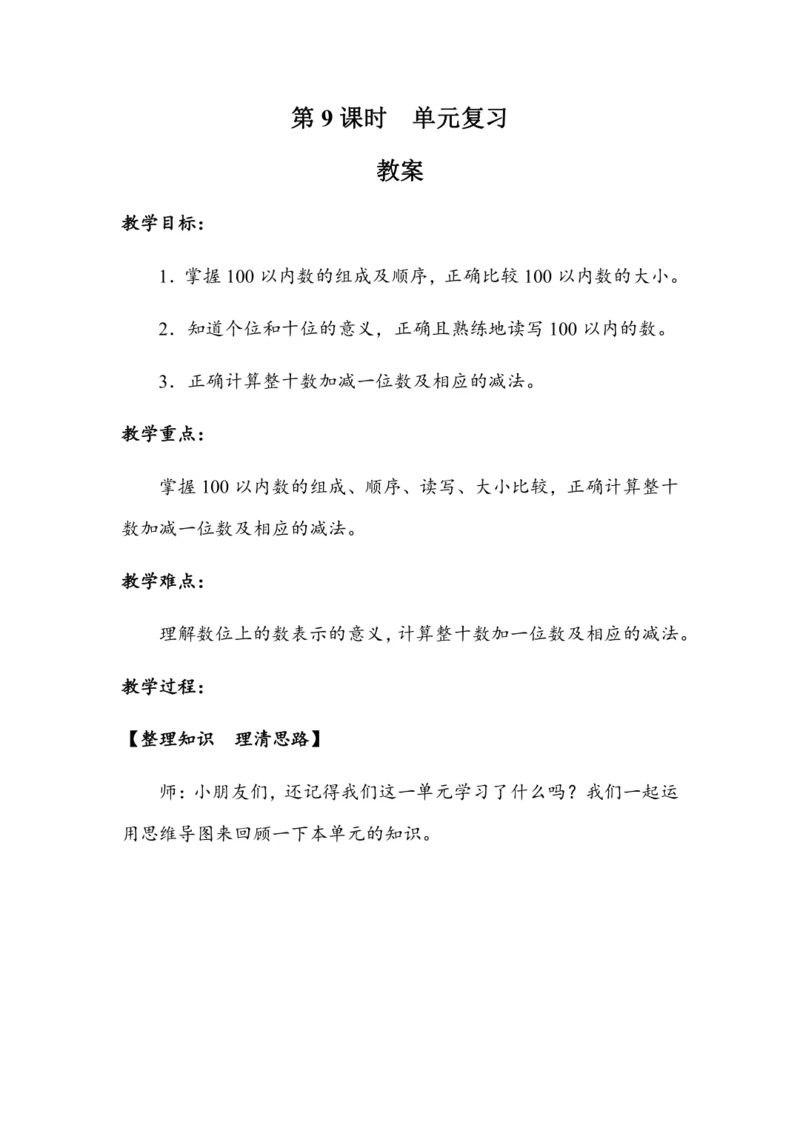 第 9 课时　单元复习

教案

教学目标：

1．掌握 100 以内数的组成及顺序，正确比较 100 以内数的大小。

2．知道个位和十位的意义，正确且熟练地读写 100 以内的数。

3．正确计算整十数加减一位数及相应的减法。

教学重点：

掌握 100 以内数的组成、顺序、读写、大小比较，正确计算整十数加减一位数及相应的减法。

教学难点：

理解数位上的数表示的意义，计算整十数加一位数及相应的减法。

教学过程：

【整理知识　理清思路】

师：小朋友们，还记得我们这一单元学习了什么吗？我们一起运用思维导图来回顾一下本单元的知识。